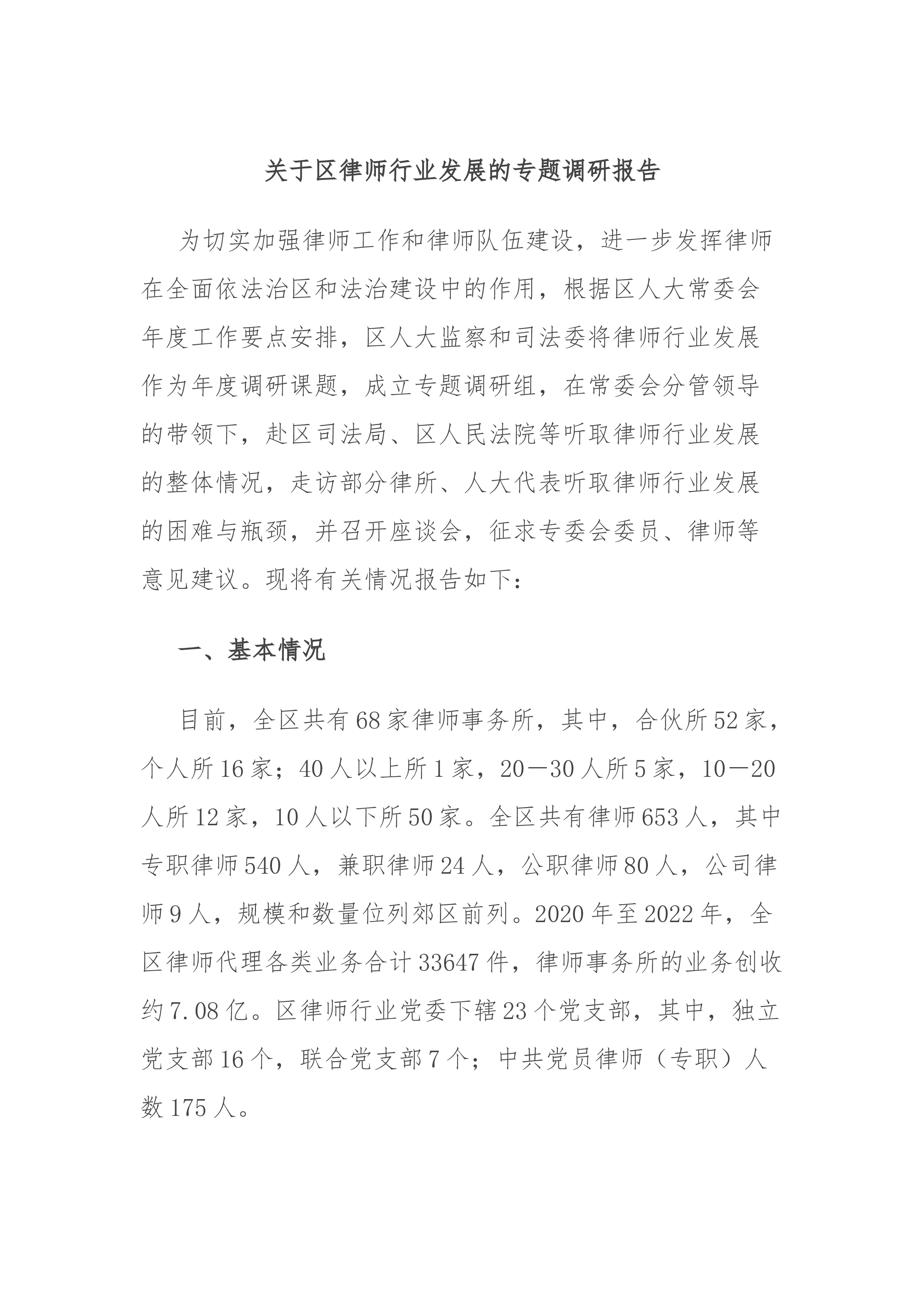 关于区律师行业发展的专题调研报告

为切实加强律师工作和律师队伍建设，进一步发挥律师在全面依法治区和法治建设中的作用，根据区人大常委会年度工作要点安排，区人大监察和司法委将律师行业发展作为年度调研课题，成立专题调研组，在常委会分管领导的带领下，赴区司法局、区人民法院等听取律师行业发展的整体情况，走访部分律所、人大代表听取律师行业发展的困难与瓶颈，并召开座谈会，征求专委会委员、律师等意见建议。现将有关情况报告如下：

一、基本情况

目前，全区共有68家律师事务所，其中，合伙所52家，个人所16家；40人以上所1家，20—30人所5家，10—20人所12家，10人以下所50家。全区共有律师653人，其中专职律师540人，兼职律师24人，公职律师80人，公司律师9人，规模和数量位列郊区前列。2020年至2022年，全区律师代理各类业务合计33647件，律师事务所的业务创收约7.08亿。区律师行业党委下辖23个党支部，其中，独立党支部16个，联合党支部7个；中共党员律师（专职）人数175人。